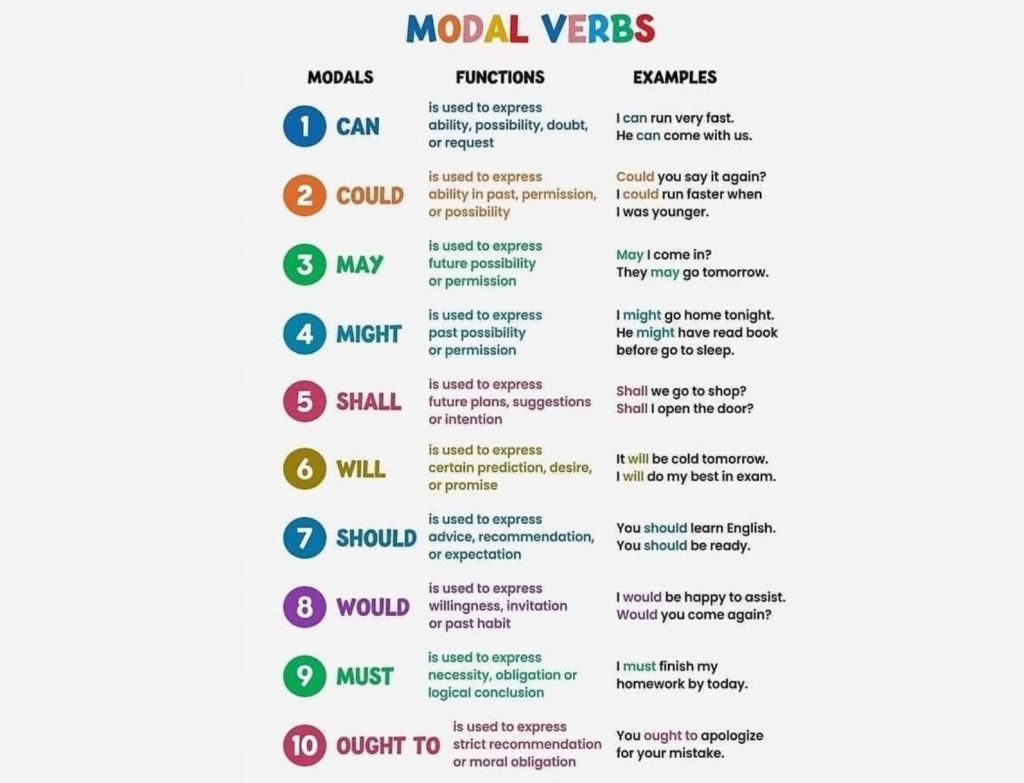 MODAL VERBS

| MODALS | FUNCTIONS | EXAMPLES |
|---|---|---|
| 1 CAN | is used to express ability, possibility, doubt, or request | I can run very fast. He can come with us. |
| 2 COULD | is used to express ability in past, permission, or possibility | Could you say it again? I could run faster when I was younger. |
| 3 MAY | is used to express future possibility or permission | May I come in? They may go tomorrow. |
| 4 MIGHT | is used to express past possibility or permission | I might go home tonight. He might have read book before go to sleep. |
| 5 SHALL | is used to express future plans, suggestions or intention | Shall we go to shop? Shall I open the door? |
| 6 WILL | is used to express certain prediction, desire, or promise | It will be cold tomorrow. I will do my best in exam. |
| 7 SHOULD | is used to express advice, recommendation, or expectation | You should learn English. You should be ready. |
| 8 WOULD | is used to express willingness, invitation or past habit | I would be happy to assist. Would you come again? |
| 9 MUST | is used to express necessity, obligation or logical conclusion | I must finish my homework by today. |
| 10 OUGHT TO | is used to express strict recommendation or moral obligation | You ought to apologize for your mistake. |